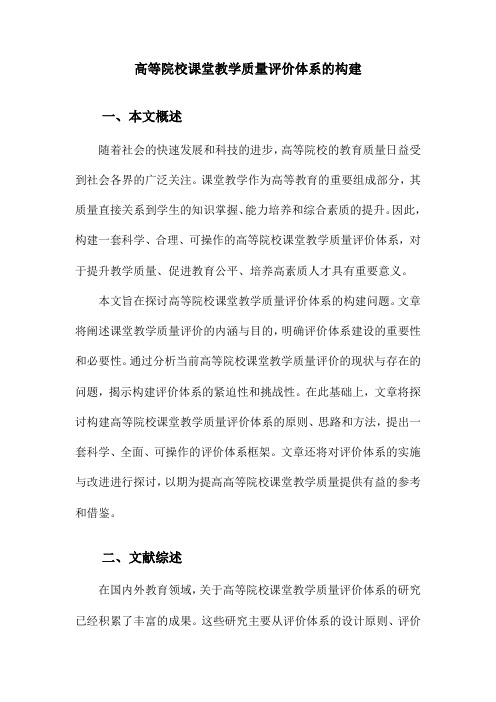 高等院校课堂教学质量评价体系的构建

一、本文概述

随着社会的快速发展和科技的进步，高等院校的教育质量日益受到社会各界的广泛关注。课堂教学作为高等教育的重要组成部分，其质量直接关系到学生的知识掌握、能力培养和综合素质的提升。因此，构建一套科学、合理、可操作的高等院校课堂教学质量评价体系，对于提升教学质量、促进教育公平、培养高素质人才具有重要意义。

本文旨在探讨高等院校课堂教学质量评价体系的构建问题。文章将阐述课堂教学质量评价的内涵与目的，明确评价体系建设的重要性和必要性。通过分析当前高等院校课堂教学质量评价的现状与存在的问题，揭示构建评价体系的紧迫性和挑战性。在此基础上，文章将探讨构建高等院校课堂教学质量评价体系的原则、思路和方法，提出一套科学、全面、可操作的评价体系框架。文章还将对评价体系的实施与改进进行探讨，以期为提高高等院校课堂教学质量提供有益的参考和借鉴。

二、文献综述

在国内外教育领域，关于高等院校课堂教学质量评价体系的研究已经积累了丰富的成果。这些研究主要从评价体系的设计原则、评价